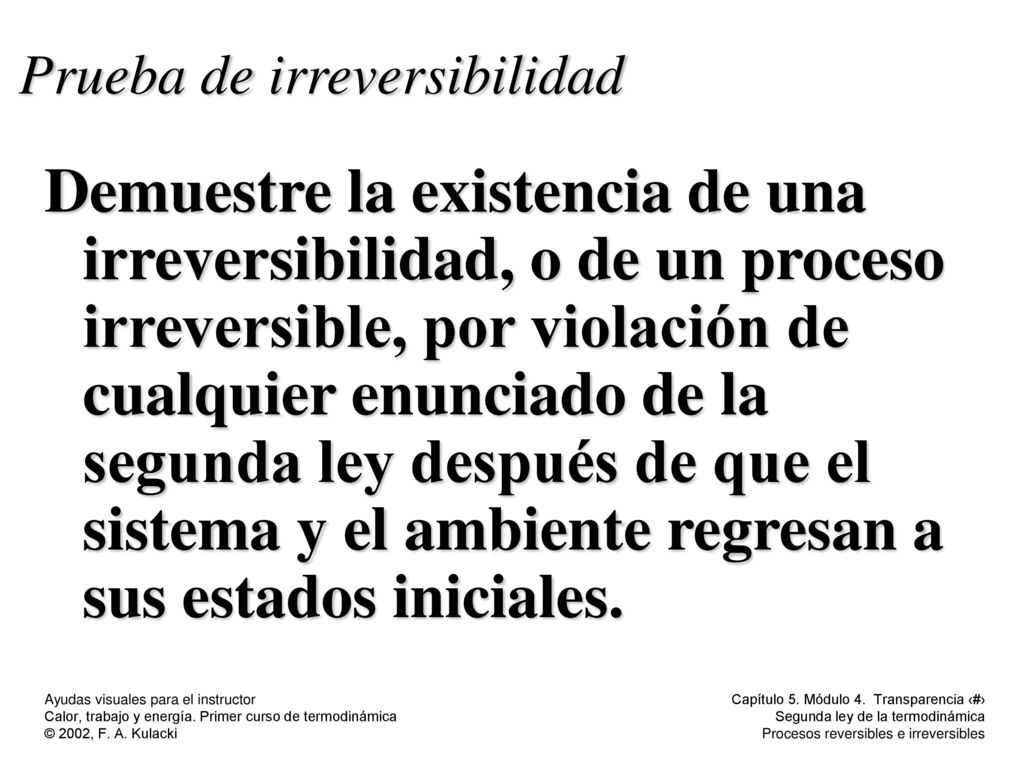 Prueba de irreversibilidad

Demuestre la existencia de una irreversibilidad, o de un proceso irreversible, por violación de cualquier enunciado de la segunda ley después de que el sistema y el ambiente regresan a sus estados iniciales.

Ayudas visuales para el instructor
Calor, trabajo y energía. Primer curso de termodinámica
© 2002, F. A. Kulacki

Capítulo 5. Módulo 4. Transparencia ‹#›
Segunda ley de la termodinámica
Procesos reversibles e irreversibles